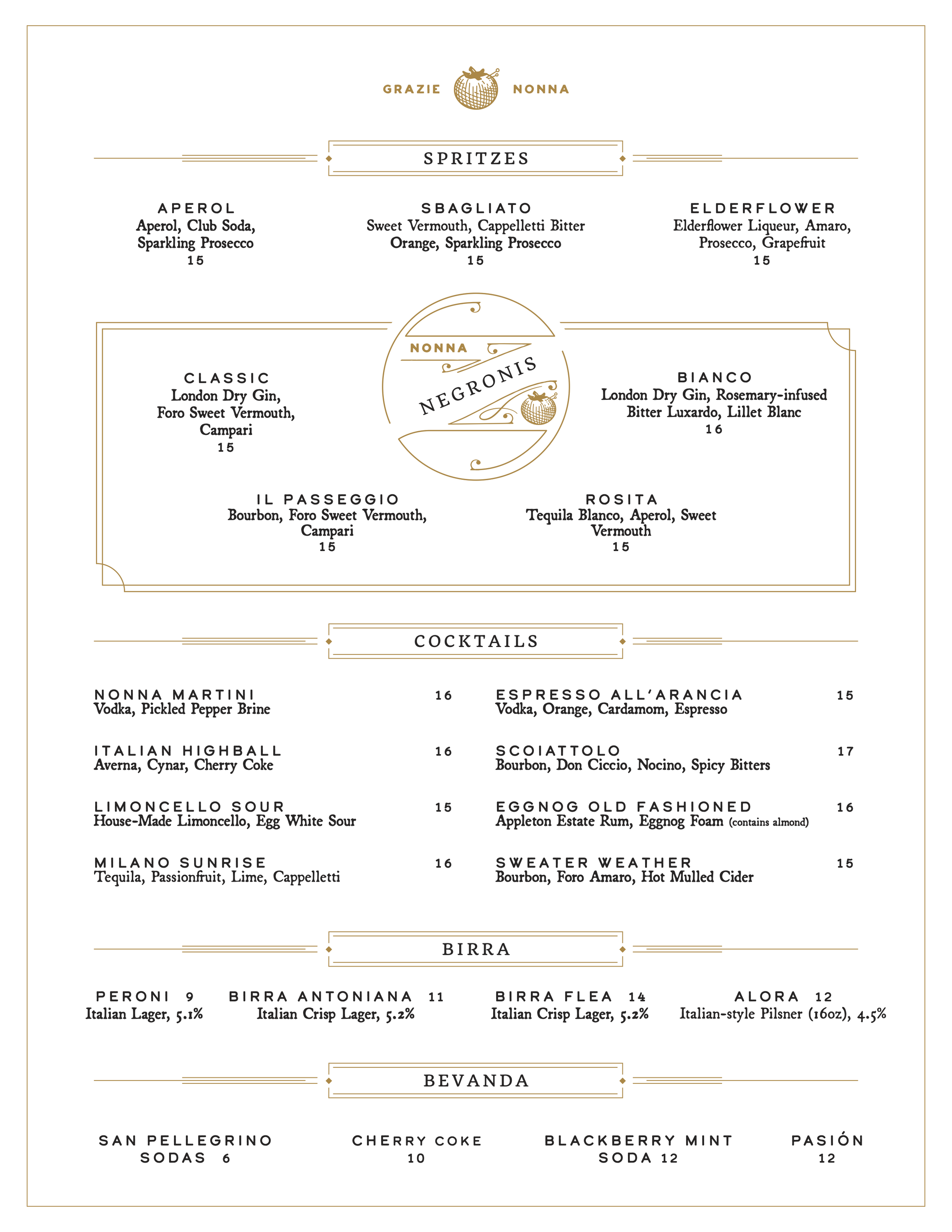 GRAZIE NONNA

SPRITZES

APEROL
Aperol, Club Soda, Sparkling Prosecco
15

SBAGLIATO
Sweet Vermouth, Cappelletti Bitter Orange, Sparkling Prosecco
15

ELDERFLOWER
Elderflower Liqueur, Amaro, Prosecco, Grapefruit
15

NONNA NEGRONIS

CLASSIC
London Dry Gin, Foro Sweet Vermouth, Campari
15

BIANCO
London Dry Gin, Rosemary-infused Bitter Luxardo, Lillet Blanc
16

IL PASSEGGIO
Bourbon, Foro Sweet Vermouth, Campari
15

ROSITA
Tequila Blanco, Aperol, Sweet Vermouth
15

COCKTAILS

NONNA MARTINI 16
Vodka, Pickled Pepper Brine

ITALIAN HIGHBALL 16
Averna, Cynar, Cherry Coke

LIMONCELLO SOUR 15
House-Made Limoncello, Egg White Sour

MILANO SUNRISE 16
Tequila, Passionfruit, Lime, Cappelletti

ESPRESSO ALL'ARANCIA 15
Vodka, Orange, Cardamom, Espresso

SCOIATTOLO 17
Bourbon, Don Ciccio, Nocino, Spicy Bitters

EGGNOG OLD FASHIONED 16
Appleton Estate Rum, Eggnog Foam (contains almond)

SWEATER WEATHER 15
Bourbon, Foro Amaro, Hot Mulled Cider

BIRRA

PERONI 9
Italian Lager, 5.1%

BIRRA ANTONIANA 11
Italian Crisp Lager, 5.2%

BIRRA FLEA 14
Italian Crisp Lager, 5.2%

ALORA 12
Italian-style Pilsner (16oz), 4.5%

BEVANDA

SAN PELLEGRINO SODAS 6

CHERRY COKE 10

BLACKBERRY MINT SODA 12

PASIÓN 12